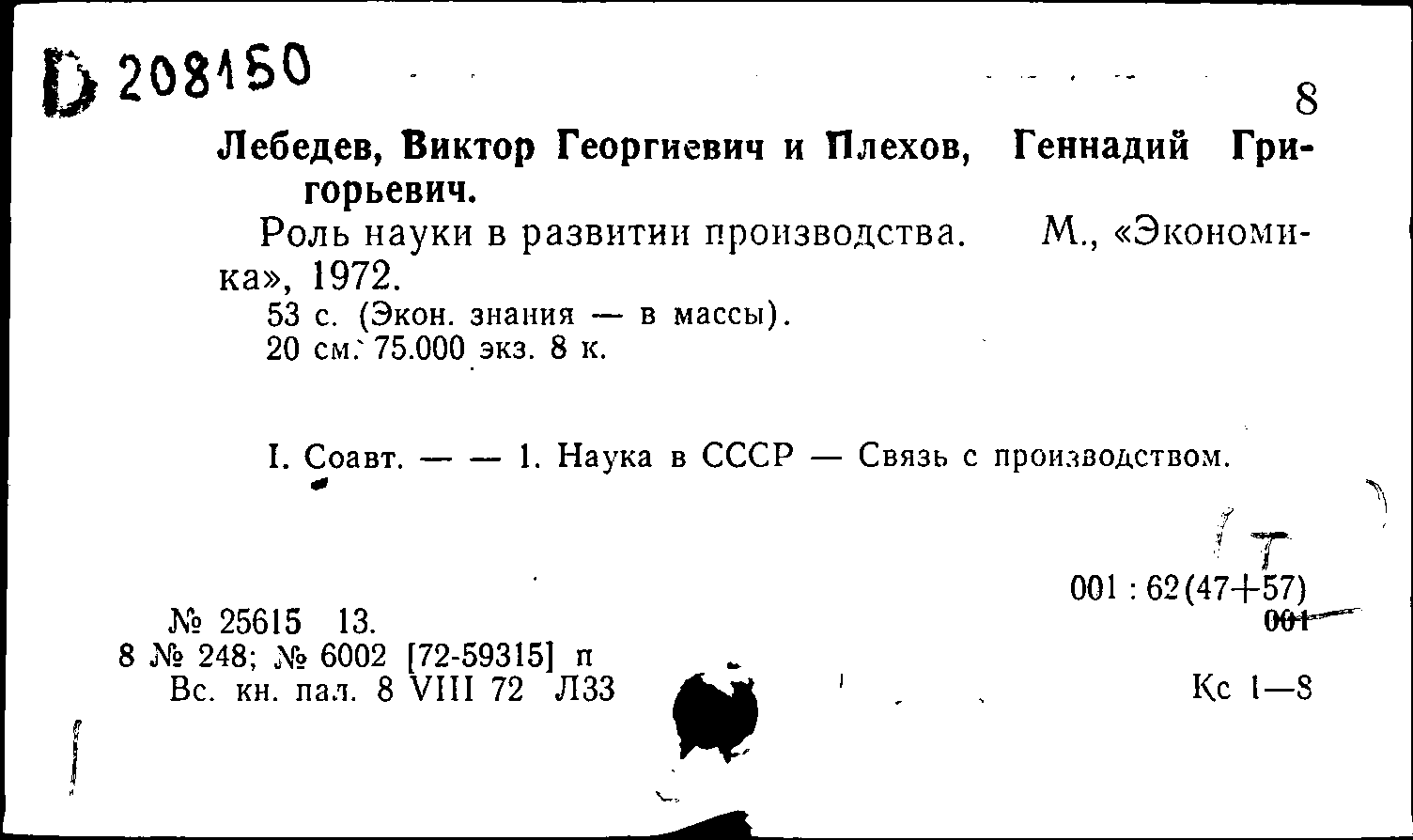 D 208150

8

Лебедев, Виктор Георгиевич и Плехов, Геннадий Григорьевич.

Роль науки в развитии производства. М., «Экономика», 1972.

53 с. (Экон. знания — в массы).
20 см. 75.000 экз. 8 к.

I. Соавт. — — 1. Наука в СССР — Связь с производством.

Т

001 : 62(47+57)
001

№ 25615 13.
8 № 248; № 6002 [72-59315] п
Вс. кн. пал. 8 VIII 72 Л33

Кс 1—8